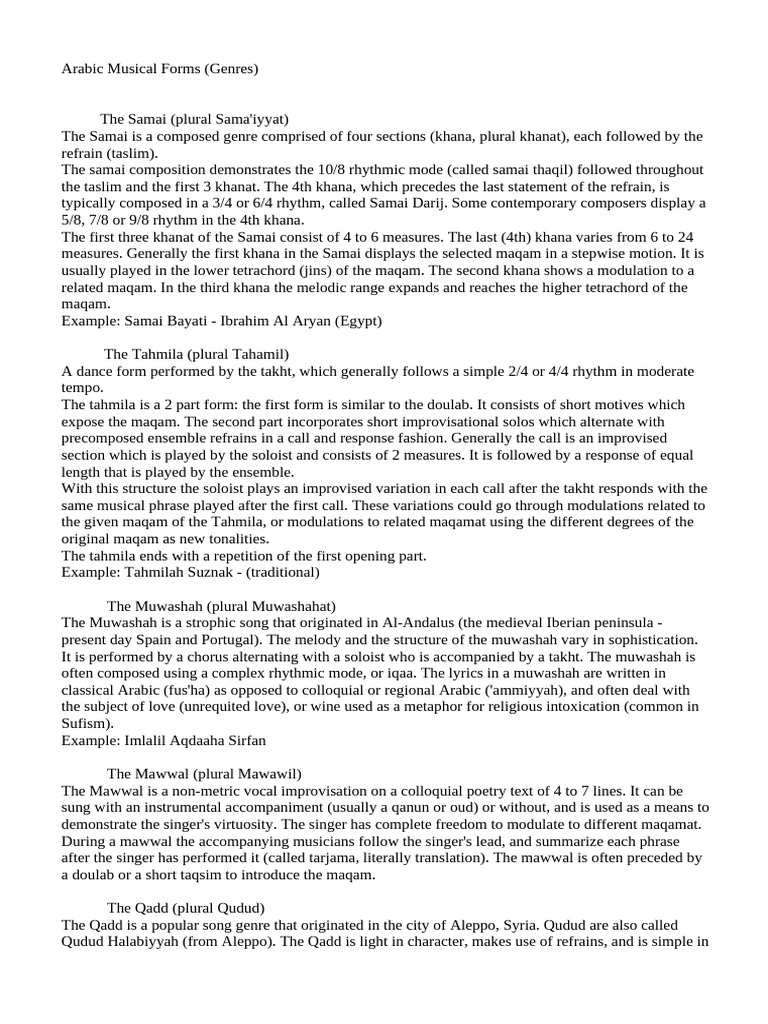 Arabic Musical Forms (Genres)

The Samai (plural Sama'iyyat)
The Samai is a composed genre comprised of four sections (khana, plural khanat), each followed by the refrain (taslim).
The samai composition demonstrates the 10/8 rhythmic mode (called samai thaqil) followed throughout the taslim and the first 3 khanat. The 4th khana, which precedes the last statement of the refrain, is typically composed in a 3/4 or 6/4 rhythm, called Samai Darij. Some contemporary composers display a 5/8, 7/8 or 9/8 rhythm in the 4th khana.
The first three khanat of the Samai consist of 4 to 6 measures. The last (4th) khana varies from 6 to 24 measures. Generally the first khana in the Samai displays the selected maqam in a stepwise motion. It is usually played in the lower tetrachord (jins) of the maqam. The second khana shows a modulation to a related maqam. In the third khana the melodic range expands and reaches the higher tetrachord of the maqam.
Example: Samai Bayati - Ibrahim Al Aryan (Egypt)

The Tahmila (plural Tahamil)
A dance form performed by the takht, which generally follows a simple 2/4 or 4/4 rhythm in moderate tempo.
The tahmila is a 2 part form: the first form is similar to the doulab. It consists of short motives which expose the maqam. The second part incorporates short improvisational solos which alternate with precomposed ensemble refrains in a call and response fashion. Generally the call is an improvised section which is played by the soloist and consists of 2 measures. It is followed by a response of equal length that is played by the ensemble.
With this structure the soloist plays an improvised variation in each call after the takht responds with the same musical phrase played after the first call. These variations could go through modulations related to the given maqam of the Tahmila, or modulations to related maqamat using the different degrees of the original maqam as new tonalities.
The tahmila ends with a repetition of the first opening part.
Example: Tahmilah Suznak - (traditional)

The Muwashah (plural Muwashahat)
The Muwashah is a strophic song that originated in Al-Andalus (the medieval Iberian peninsula - present day Spain and Portugal). The melody and the structure of the muwashah vary in sophistication. It is performed by a chorus alternating with a soloist who is accompanied by a takht. The muwashah is often composed using a complex rhythmic mode, or iqaa. The lyrics in a muwashah are written in classical Arabic (fus'ha) as opposed to colloquial or regional Arabic ('ammiyyah), and often deal with the subject of love (unrequited love), or wine used as a metaphor for religious intoxication (common in Sufism).
Example: Imlalil Aqdaaha Sirfan

The Mawwal (plural Mawawil)
The Mawwal is a non-metric vocal improvisation on a colloquial poetry text of 4 to 7 lines. It can be sung with an instrumental accompaniment (usually a qanun or oud) or without, and is used as a means to demonstrate the singer's virtuosity. The singer has complete freedom to modulate to different maqamat. During a mawwal the accompanying musicians follow the singer's lead, and summarize each phrase after the singer has performed it (called tarjama, literally translation). The mawwal is often preceded by a doulab or a short taqsim to introduce the maqam.

The Qadd (plural Qudud)
The Qadd is a popular song genre that originated in the city of Aleppo, Syria. Qudud are also called Qudud Halabiyyah (from Aleppo). The Qadd is light in character, makes use of refrains, and is simple in